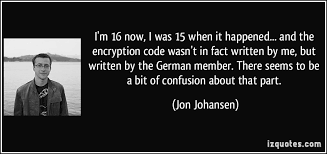 I'm 16 now, I was 15 when it happened... and the encryption code wasn't in fact written by me, but written by the German member. There seems to be a bit of confusion about that part.

(Jon Johansen)

izquotes.com